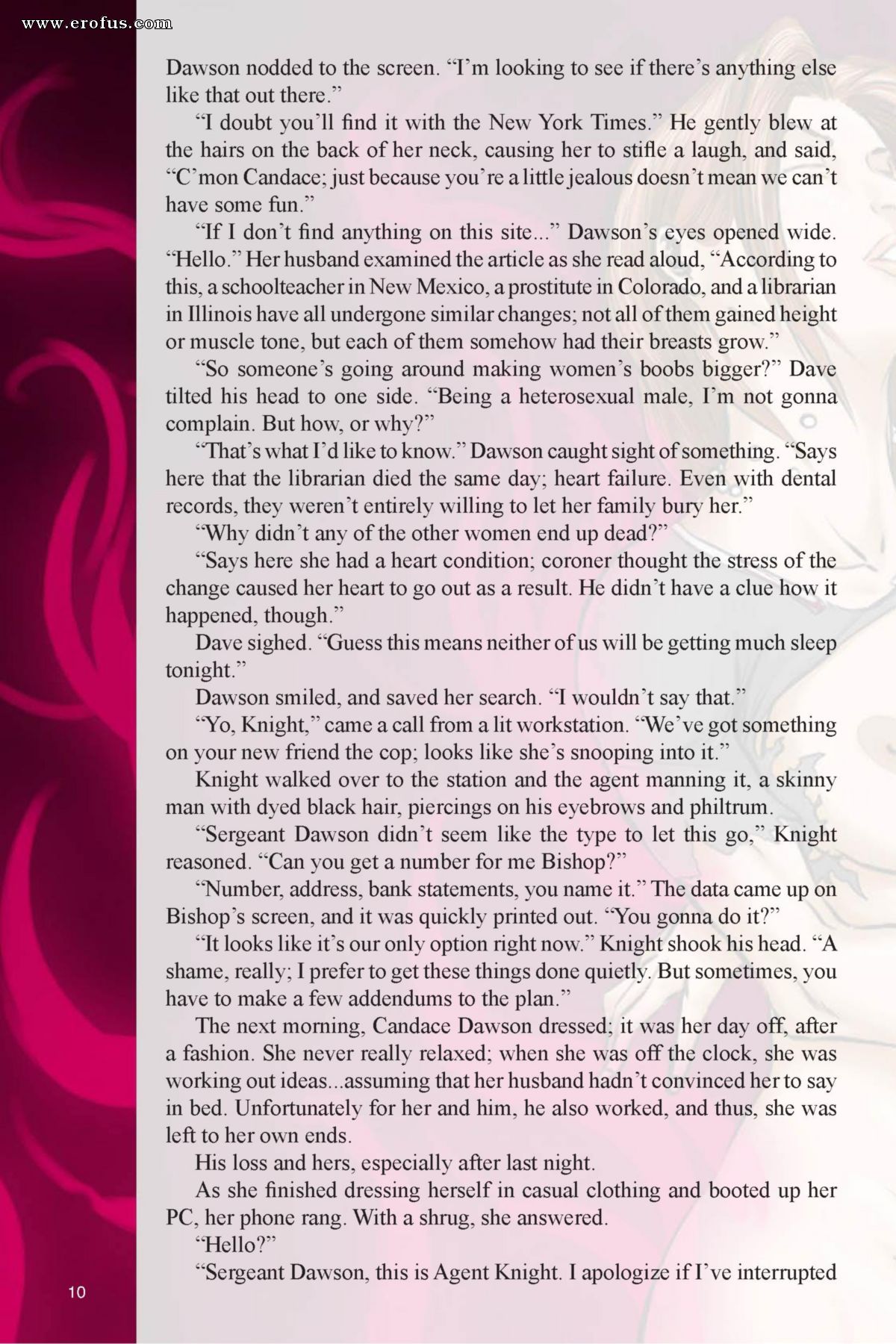 www.erofus.com

Dawson nodded to the screen. “I’m looking to see if there’s anything else like that out there.”

“I doubt you’ll find it with the New York Times.” He gently blew at the hairs on the back of her neck, causing her to stifle a laugh, and said, “C’mon Candace; just because you’re a little jealous doesn’t mean we can’t have some fun.”

“If I don’t find anything on this site...” Dawson’s eyes opened wide. “Hello.” Her husband examined the article as she read aloud, “According to this, a schoolteacher in New Mexico, a prostitute in Colorado, and a librarian in Illinois have all undergone similar changes; not all of them gained height or muscle tone, but each of them somehow had their breasts grow.”

“So someone’s going around making women’s boobs bigger?” Dave tilted his head to one side. “Being a heterosexual male, I’m not gonna complain. But how, or why?”

“That’s what I’d like to know.” Dawson caught sight of something. “Says here that the librarian died the same day; heart failure. Even with dental records, they weren’t entirely willing to let her family bury her.”

“Why didn’t any of the other women end up dead?”

“Says here she had a heart condition; coroner thought the stress of the change caused her heart to go out as a result. He didn’t have a clue how it happened, though.”

Dave sighed. “Guess this means neither of us will be getting much sleep tonight.”

Dawson smiled, and saved her search. “I wouldn’t say that.”

“Yo, Knight,” came a call from a lit workstation. “We’ve got something on your new friend the cop; looks like she’s snooping into it.”

Knight walked over to the station and the agent manning it, a skinny man with dyed black hair, piercings on his eyebrows and philtrum.

“Sergeant Dawson didn’t seem like the type to let this go,” Knight reasoned. “Can you get a number for me Bishop?”

“Number, address, bank statements, you name it.” The data came up on Bishop’s screen, and it was quickly printed out. “You gonna do it?”

“It looks like it’s our only option right now.” Knight shook his head. “A shame, really; I prefer to get these things done quietly. But sometimes, you have to make a few addendums to the plan.”

The next morning, Candace Dawson dressed; it was her day off, after a fashion. She never really relaxed; when she was off the clock, she was working out ideas...assuming that her husband hadn’t convinced her to say in bed. Unfortunately for her and him, he also worked, and thus, she was left to her own ends.

His loss and hers, especially after last night.

As she finished dressing herself in casual clothing and booted up her PC, her phone rang. With a shrug, she answered.

“Hello?”

“Sergeant Dawson, this is Agent Knight. I apologize if I’ve interrupted

10